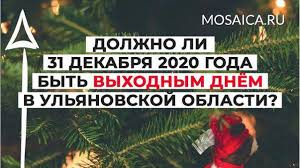 MOSAICA.RU

ДОЛЖНО ЛИ
31 ДЕКАБРЯ 2020 ГОДА
БЫТЬ ВЫХОДНЫМ ДНЁМ
В УЛЬЯНОВСКОЙ ОБЛАСТИ?